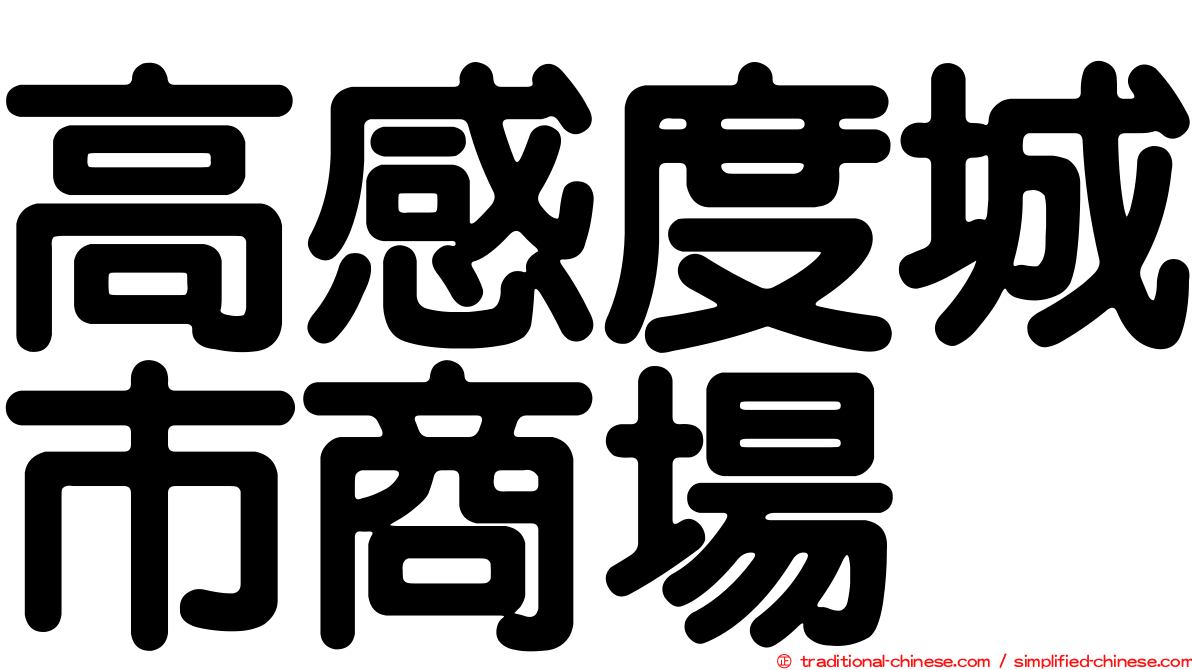 高感度城市商場

© traditional-chinese.com / simplified-chinese.com